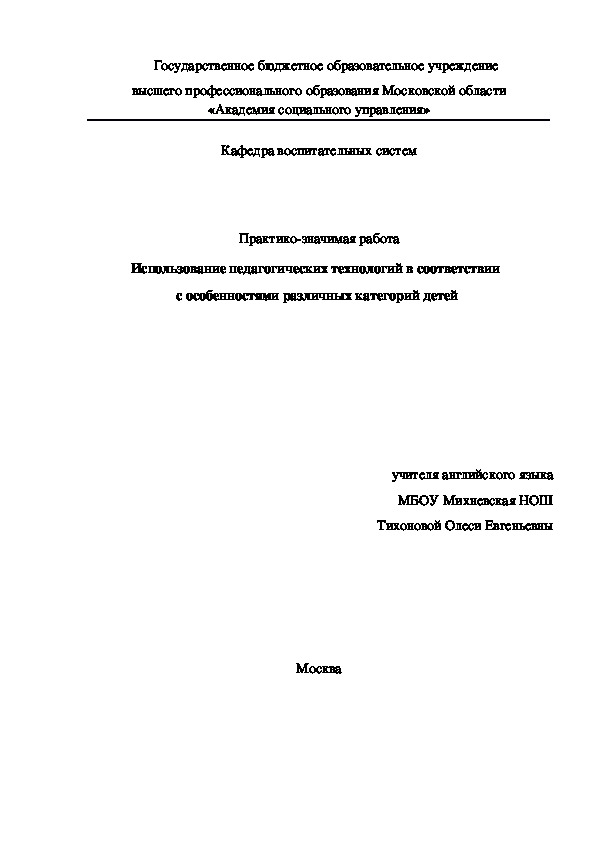 Государственное бюджетное образовательное учреждение
высшего профессионального образования Московской области
«Академия социального управления»

Кафедра воспитательных систем

Практико-значимая работа

Использование педагогических технологий в соответствии с особенностями различных категорий детей

учителя английского языка
МБОУ Михневская НОШ
Тихоновой Олеси Евгеньевны

Москва